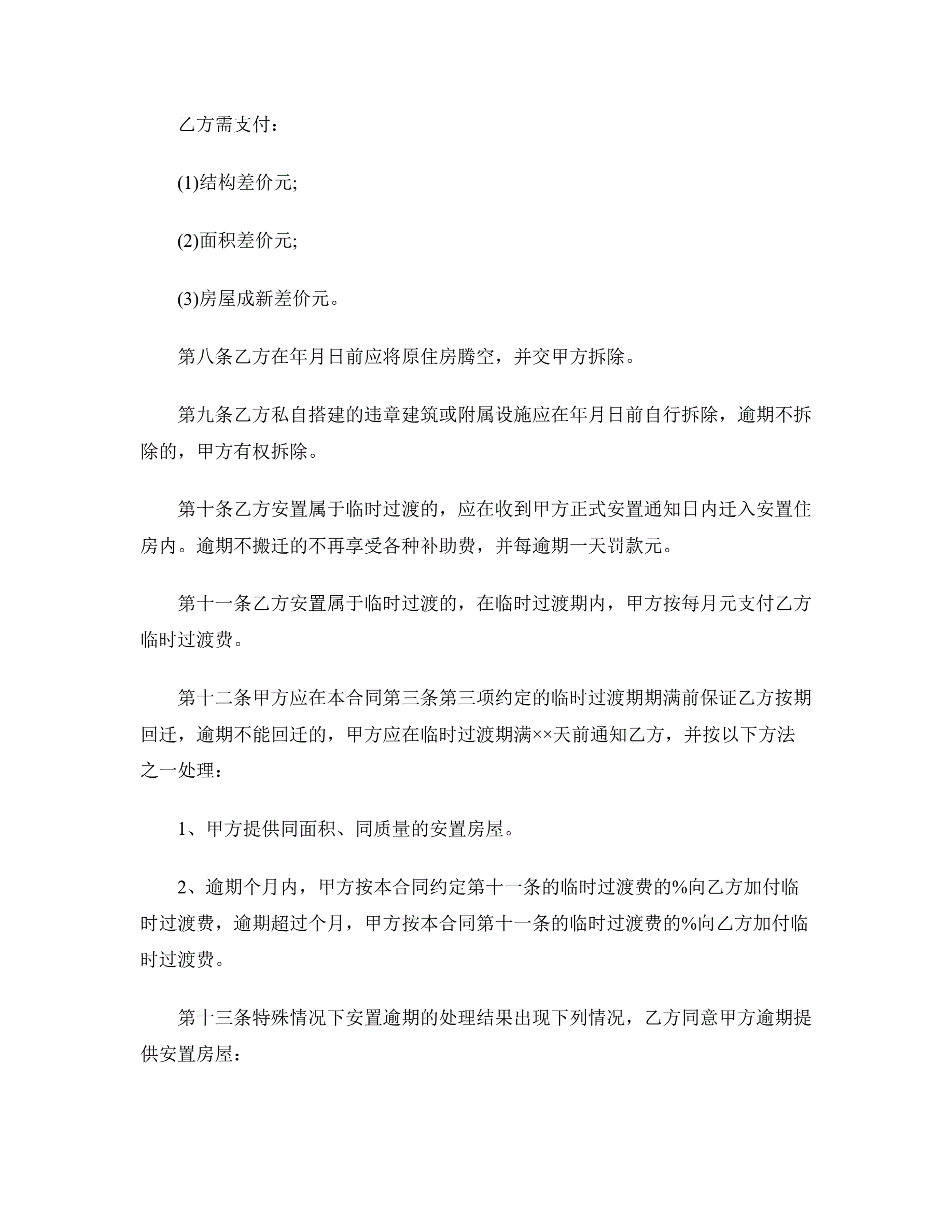 乙方需支付：

(1)结构差价元;

(2)面积差价元;

(3)房屋成新差价元。

第八条乙方在年月日前应将原住房腾空，并交甲方拆除。

第九条乙方私自搭建的违章建筑或附属设施应在年月日前自行拆除，逾期不拆除的，甲方有权拆除。

第十条乙方安置属于临时过渡的，应在收到甲方正式安置通知日内迁入安置住房内。逾期不搬迁的不再享受各种补助费，并每逾期一天罚款元。

第十一条乙方安置属于临时过渡的，在临时过渡期内，甲方按每月元支付乙方临时过渡费。

第十二条甲方应在本合同第三条第三项约定的临时过渡期期满前保证乙方按期回迁，逾期不能回迁的，甲方应在临时过渡期满××天前通知乙方，并按以下方法之一处理：

1、甲方提供同面积、同质量的安置房屋。

2、逾期个月内，甲方按本合同约定第十一条的临时过渡费的%向乙方加付临时过渡费，逾期超过个月，甲方按本合同第十一条的临时过渡费的%向乙方加付临时过渡费。

第十三条特殊情况下安置逾期的处理结果出现下列情况，乙方同意甲方逾期提供安置房屋：